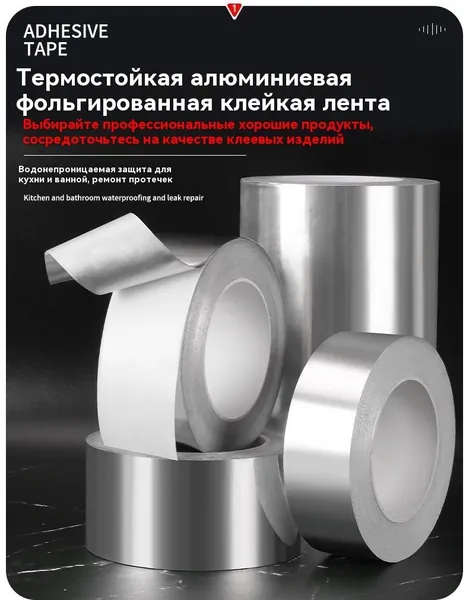 1

ADHESIVE
TAPE

Термостойкая алюминиевая фольгированная клейкая лента

Выбирайте профессиональные хорошие продукты, сосредоточьтесь на качестве клеевых изделий

Водонепроницаемая защита для кухни и ванной, ремонт протечек

Kitchen and bathroom waterproofing and leak repair